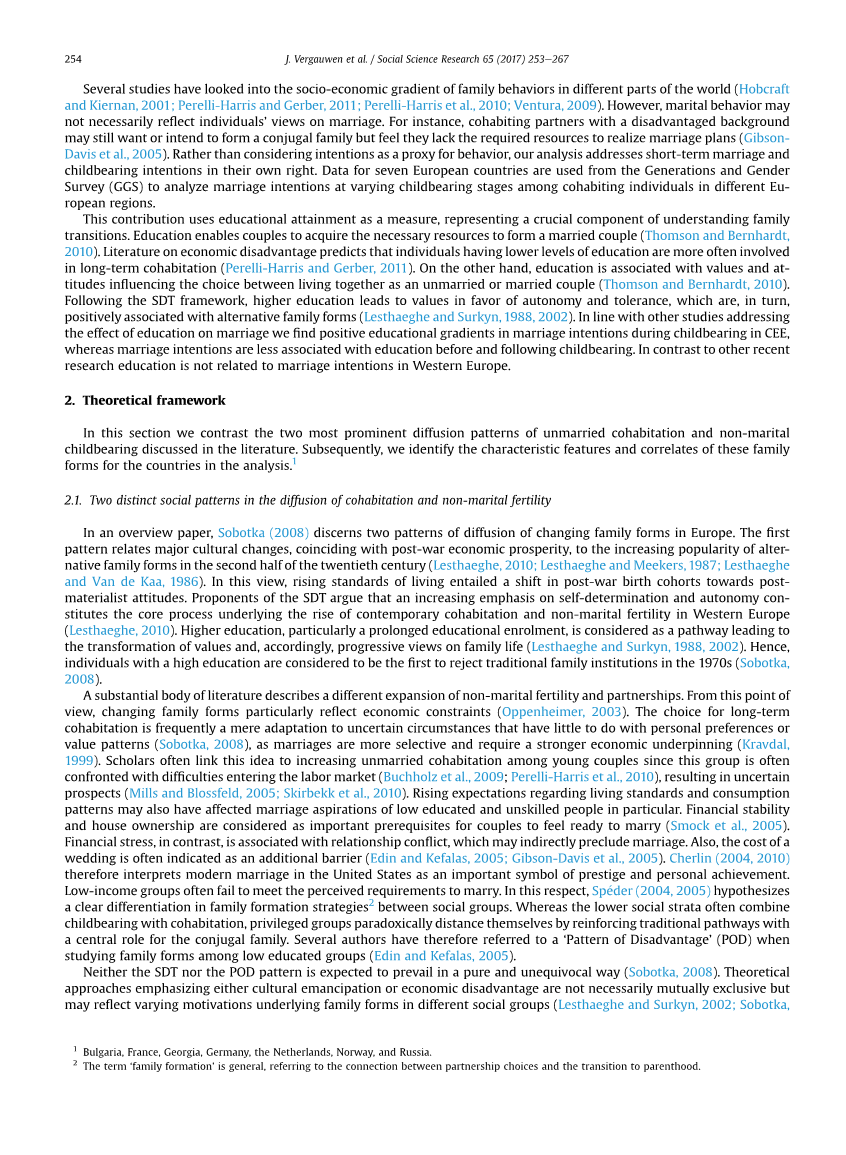 254 J. Vergauwen et al. / Social Science Research 65 (2017) 253–267

Several studies have looked into the socio-economic gradient of family behaviors in different parts of the world (Hobcraft and Kiernan, 2001; Perelli-Harris and Gerber, 2011; Perelli-Harris et al., 2010; Ventura, 2009). However, marital behavior may not necessarily reflect individuals' views on marriage. For instance, cohabiting partners with a disadvantaged background may still want or intend to form a conjugal family but feel they lack the required resources to realize marriage plans (Gibson-Davis et al., 2005). Rather than considering intentions as a proxy for behavior, our analysis addresses short-term marriage and childbearing intentions in their own right. Data for seven European countries are used from the Generations and Gender Survey (GGS) to analyze marriage intentions at varying childbearing stages among cohabiting individuals in different European regions.

This contribution uses educational attainment as a measure, representing a crucial component of understanding family transitions. Education enables couples to acquire the necessary resources to form a married couple (Thomson and Bernhardt, 2010). Literature on economic disadvantage predicts that individuals having lower levels of education are more often involved in long-term cohabitation (Perelli-Harris and Gerber, 2011). On the other hand, education is associated with values and attitudes influencing the choice between living together as an unmarried or married couple (Thomson and Bernhardt, 2010). Following the SDT framework, higher education leads to values in favor of autonomy and tolerance, which are, in turn, positively associated with alternative family forms (Lesthaeghe and Surkyn, 1988, 2002). In line with other studies addressing the effect of education on marriage we find positive educational gradients in marriage intentions during childbearing in CEE, whereas marriage intentions are less associated with education before and following childbearing. In contrast to other recent research education is not related to marriage intentions in Western Europe.

2. Theoretical framework

In this section we contrast the two most prominent diffusion patterns of unmarried cohabitation and non-marital childbearing discussed in the literature. Subsequently, we identify the characteristic features and correlates of these family forms for the countries in the analysis.$^1$

2.1. Two distinct social patterns in the diffusion of cohabitation and non-marital fertility

In an overview paper, Sobotka (2008) discerns two patterns of diffusion of changing family forms in Europe. The first pattern relates major cultural changes, coinciding with post-war economic prosperity, to the increasing popularity of alternative family forms in the second half of the twentieth century (Lesthaeghe, 2010; Lesthaeghe and Meekers, 1987; Lesthaeghe and Van de Kaa, 1986). In this view, rising standards of living entailed a shift in post-war birth cohorts towards post-materialist attitudes. Proponents of the SDT argue that an increasing emphasis on self-determination and autonomy constitutes the core process underlying the rise of contemporary cohabitation and non-marital fertility in Western Europe (Lesthaeghe, 2010). Higher education, particularly a prolonged educational enrolment, is considered as a pathway leading to the transformation of values and, accordingly, progressive views on family life (Lesthaeghe and Surkyn, 1988, 2002). Hence, individuals with a high education are considered to be the first to reject traditional family institutions in the 1970s (Sobotka, 2008).

A substantial body of literature describes a different expansion of non-marital fertility and partnerships. From this point of view, changing family forms particularly reflect economic constraints (Oppenheimer, 2003). The choice for long-term cohabitation is frequently a mere adaptation to uncertain circumstances that have little to do with personal preferences or value patterns (Sobotka, 2008), as marriages are more selective and require a stronger economic underpinning (Kravdal, 1999). Scholars often link this idea to increasing unmarried cohabitation among young couples since this group is often confronted with difficulties entering the labor market (Buchholz et al., 2009; Perelli-Harris et al., 2010), resulting in uncertain prospects (Mills and Blossfeld, 2005; Skirbekk et al., 2010). Rising expectations regarding living standards and consumption patterns may also have affected marriage aspirations of low educated and unskilled people in particular. Financial stability and house ownership are considered as important prerequisites for couples to feel ready to marry (Smock et al., 2005). Financial stress, in contrast, is associated with relationship conflict, which may indirectly preclude marriage. Also, the cost of a wedding is often indicated as an additional barrier (Edin and Kefalas, 2005; Gibson-Davis et al., 2005). Cherlin (2004, 2010) therefore interprets modern marriage in the United States as an important symbol of prestige and personal achievement. Low-income groups often fail to meet the perceived requirements to marry. In this respect, Spéder (2004, 2005) hypothesizes a clear differentiation in family formation strategies$^2$ between social groups. Whereas the lower social strata often combine childbearing with cohabitation, privileged groups paradoxically distance themselves by reinforcing traditional pathways with a central role for the conjugal family. Several authors have therefore referred to a 'Pattern of Disadvantage' (POD) when studying family forms among low educated groups (Edin and Kefalas, 2005).

Neither the SDT nor the POD pattern is expected to prevail in a pure and unequivocal way (Sobotka, 2008). Theoretical approaches emphasizing either cultural emancipation or economic disadvantage are not necessarily mutually exclusive but may reflect varying motivations underlying family forms in different social groups (Lesthaeghe and Surkyn, 2002; Sobotka,

$^1$ Bulgaria, France, Georgia, Germany, the Netherlands, Norway, and Russia.
$^2$ The term 'family formation' is general, referring to the connection between partnership choices and the transition to parenthood.